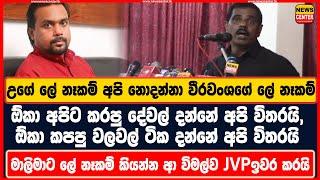 NEWS CENTER

උගේ ලේ නෑකම් අපි නොදන්නා වීරවංශගේ ලේ නෑකම්

ඕකා අපිට කරපු දේවල් දන්නේ අපි විතරයි, ඕකා කපපු වලවල් ටික දන්නේ අපි විතරයි

මාලිමාට ලේ නෑකම් කියන්න ආ විමල්ව JVPඉවර කරයි